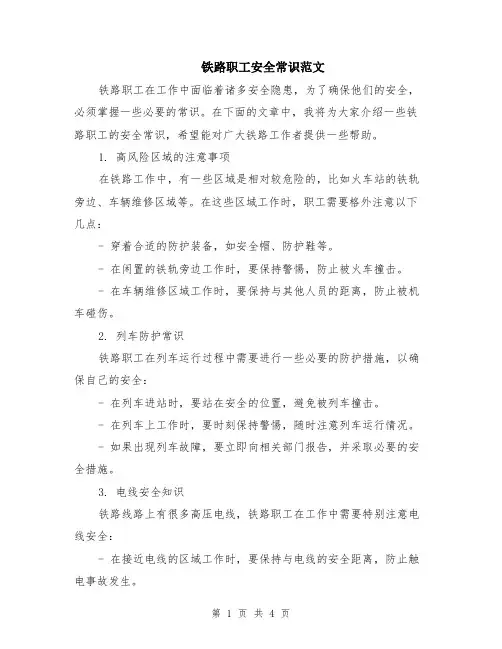 铁路职工安全常识范文

铁路职工在工作中面临着诸多安全隐患，为了确保他们的安全，必须掌握一些必要的常识。在下面的文章中，我将为大家介绍一些铁路职工的安全常识，希望能对广大铁路工作者提供一些帮助。

1. 高风险区域的注意事项

在铁路工作中，有一些区域是相对较危险的，比如火车站的铁轨旁边、车辆维修区域等。在这些区域工作时，职工需要格外注意以下几点：

- 穿着合适的防护装备，如安全帽、防护鞋等。

- 在闲置的铁轨旁边工作时，要保持警惕，防止被火车撞击。

- 在车辆维修区域工作时，要保持与其他人员的距离，防止被机车碰伤。

2. 列车防护常识

铁路职工在列车运行过程中需要进行一些必要的防护措施，以确保自己的安全：

- 在列车进站时，要站在安全的位置，避免被列车撞击。

- 在列车上工作时，要时刻保持警惕，随时注意列车运行情况。

- 如果出现列车故障，要立即向相关部门报告，并采取必要的安全措施。

3. 电线安全知识

铁路线路上有很多高压电线，铁路职工在工作中需要特别注意电线安全：

- 在接近电线的区域工作时，要保持与电线的安全距离，防止触电事故发生。

第 1 页 共 4 页